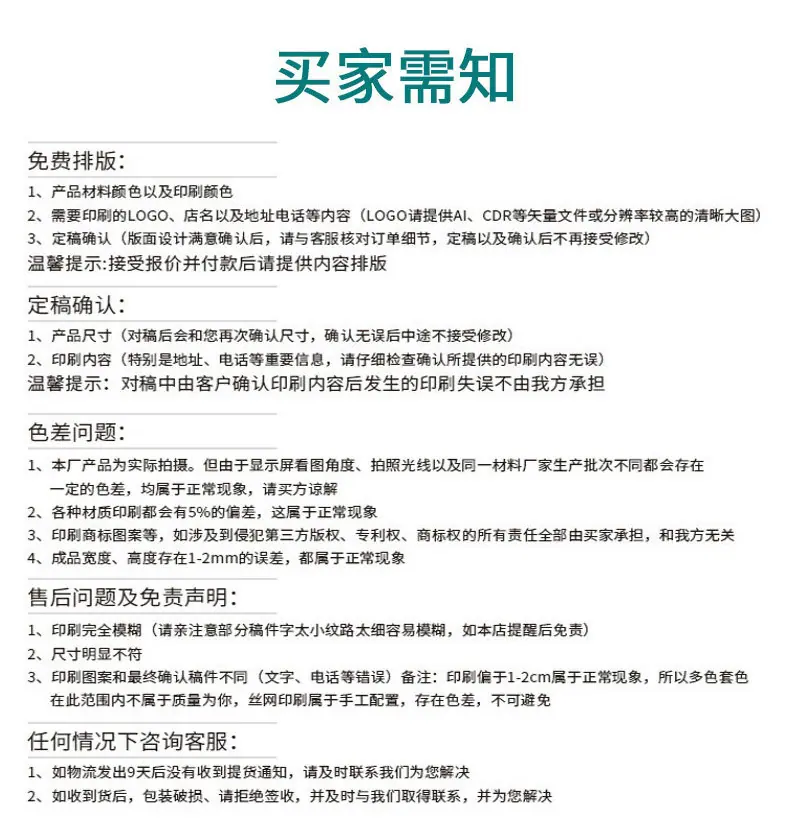 买家需知

免费排版:

1、产品材料颜色以及印刷颜色
2、需要印刷的LOGO、店名以及地址电话等内容（LOGO请提供AI、CDR等矢量文件或分辨率较高的清晰大图）
3、定稿确认（版面设计满意确认后，请与客服核对订单细节，定稿以及确认后不再接受修改）
温馨提示:接受报价并付款后请提供内容排版

定稿确认:

1、产品尺寸（对稿后会和您再次确认尺寸，确认无误后中途不接受修改）
2、印刷内容（特别是地址、电话等重要信息，请仔细检查确认所提供的印刷内容无误）
温馨提示：对稿中由客户确认印刷内容后发生的印刷失误不由我方承担

色差问题:

1、本厂产品为实际拍摄。但由于显示屏看图角度、拍照光线以及同一材料厂家生产批次不同都会存在一定的色差，均属于正常现象，请买方谅解
2、各种材质印刷都会有5%的偏差，这属于正常现象
3、印刷商标图案等，如涉及到侵犯第三方版权、专利权、商标权的所有责任全部由买家承担，和我方无关
4、成品宽度、高度存在1-2mm的误差，都属于正常现象

售后问题及免责声明:

1、印刷完全模糊（请亲注意部分稿件字太小纹路太细容易模糊，如本店提醒后免责）
2、尺寸明显不符
3、印刷图案和最终确认稿件不同（文字、电话等错误）备注：印刷偏于1-2cm属于正常现象，所以多色套色在此范围内不属于质量为你，丝网印刷属于手工配置，存在色差，不可避免

任何情况下咨询客服:

1、如物流发出9天后没有收到提货通知，请及时联系我们为您解决
2、如收到货后，包装破损、请拒绝签收，并及时与我们取得联系，并为您解决